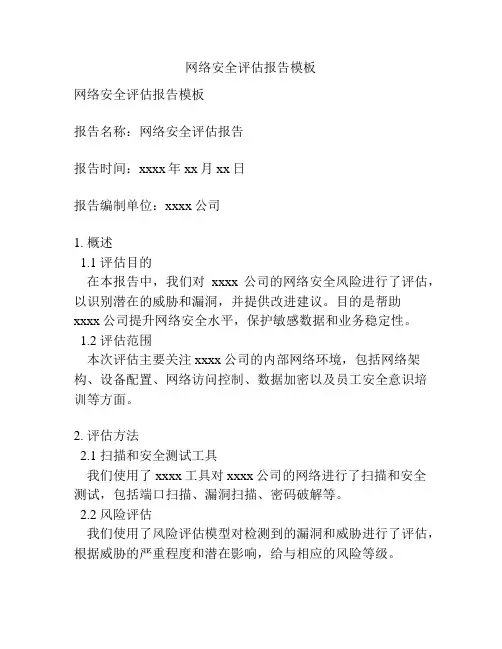 网络安全评估报告模板

网络安全评估报告模板

报告名称：网络安全评估报告

报告时间：xxxx 年 xx 月 xx 日

报告编制单位：xxxx 公司

1. 概述
1.1 评估目的
在本报告中，我们对 xxxx 公司的网络安全风险进行了评估，以识别潜在的威胁和漏洞，并提供改进建议。目的是帮助 xxxx 公司提升网络安全水平，保护敏感数据和业务稳定性。
1.2 评估范围
本次评估主要关注 xxxx 公司的内部网络环境，包括网络架构、设备配置、网络访问控制、数据加密以及员工安全意识培训等方面。

2. 评估方法
2.1 扫描和安全测试工具
我们使用了 xxxx 工具对 xxxx 公司的网络进行了扫描和安全测试，包括端口扫描、漏洞扫描、密码破解等。
2.2 风险评估
我们使用了风险评估模型对检测到的漏洞和威胁进行了评估，根据威胁的严重程度和潜在影响，给与相应的风险等级。